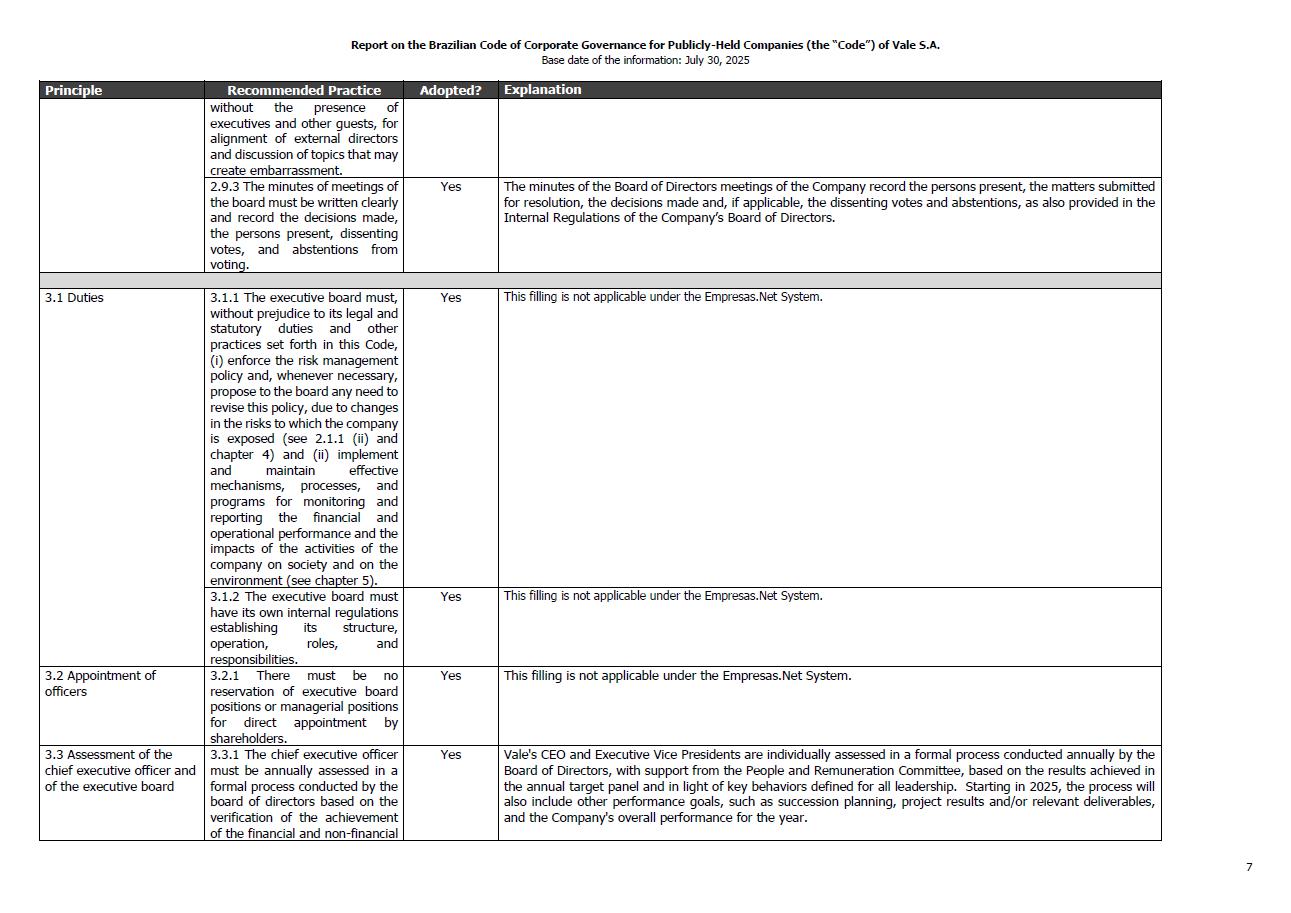 Report on the Brazilian Code of Corporate Governance for Publicly-Held Companies (the "Code") of Vale S.A.
Base date of the information: July 30, 2025

| Principle | Recommended Practice | Adopted? | Explanation |
|---|---|---|---|
| | without the presence of executives and other guests, for alignment of external directors and discussion of topics that may create embarrassment. | | |
| | 2.9.3 The minutes of meetings of the board must be written clearly and record the decisions made, the persons present, dissenting votes, and abstentions from voting. | Yes | The minutes of the Board of Directors meetings of the Company record the persons present, the matters submitted for resolution, the decisions made and, if applicable, the dissenting votes and abstentions, as also provided in the Internal Regulations of the Company's Board of Directors. |
| | | | |
| 3.1 Duties | 3.1.1 The executive board must, without prejudice to its legal and statutory duties and other practices set forth in this Code, (i) enforce the risk management policy and, whenever necessary, propose to the board any need to revise this policy, due to changes in the risks to which the company is exposed (see 2.1.1 (ii) and chapter 4) and (ii) implement and maintain effective mechanisms, processes, and programs for monitoring and reporting the financial and operational performance and the impacts of the activities of the company on society and on the environment (see chapter 5). | Yes | This filling is not applicable under the Empresas.Net System. |
| | 3.1.2 The executive board must have its own internal regulations establishing its structure, operation, roles, and responsibilities. | Yes | This filling is not applicable under the Empresas.Net System. |
| 3.2 Appointment of officers | 3.2.1 There must be no reservation of executive board positions or managerial positions for direct appointment by shareholders. | Yes | This filling is not applicable under the Empresas.Net System. |
| 3.3 Assessment of the chief executive officer and of the executive board | 3.3.1 The chief executive officer must be annually assessed in a formal process conducted by the board of directors based on the verification of the achievement of the financial and non-financial | Yes | Vale's CEO and Executive Vice Presidents are individually assessed in a formal process conducted annually by the Board of Directors, with support from the People and Remuneration Committee, based on the results achieved in the annual target panel and in light of key behaviors defined for all leadership. Starting in 2025, the process will also include other performance goals, such as succession planning, project results and/or relevant deliverables, and the Company's overall performance for the year. |

7